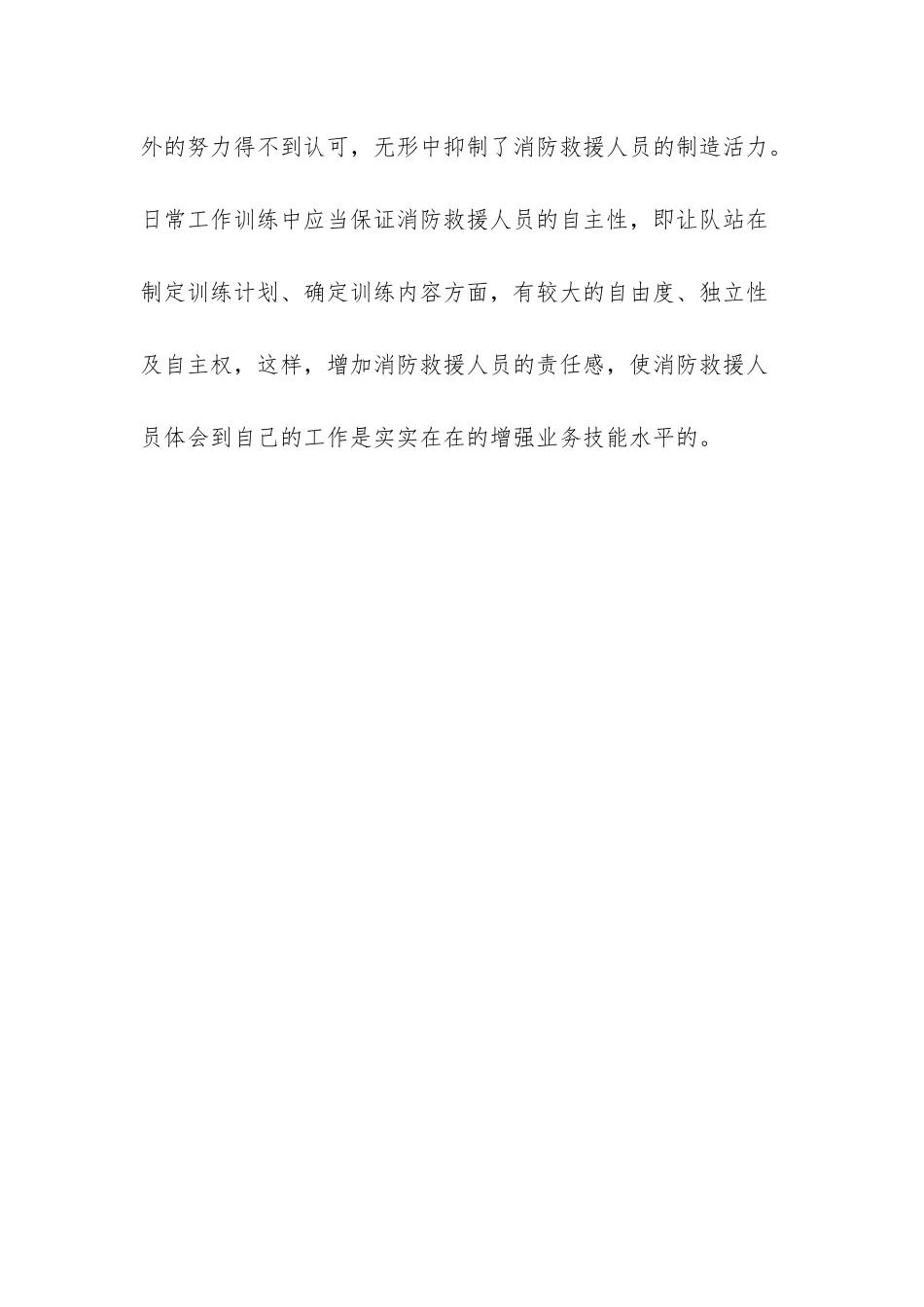 外的努力得不到认可，无形中抑制了消防救援人员的制造活力。日常工作训练中应当保证消防救援人员的自主性，即让队站在制定训练计划、确定训练内容方面，有较大的自由度、独立性及自主权，这样，增加消防救援人员的责任感，使消防救援人员体会到自己的工作是实实在在的增强业务技能水平的。